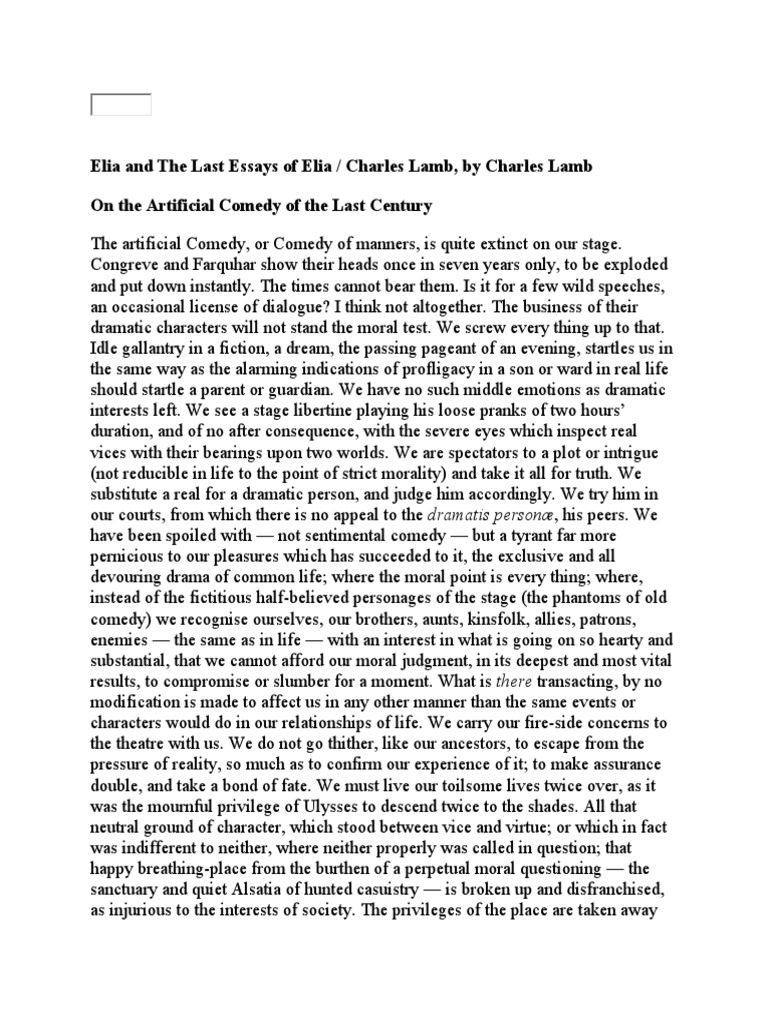 Elia and The Last Essays of Elia / Charles Lamb, by Charles Lamb

On the Artificial Comedy of the Last Century

The artificial Comedy, or Comedy of manners, is quite extinct on our stage. Congreve and Farquhar show their heads once in seven years only, to be exploded and put down instantly. The times cannot bear them. Is it for a few wild speeches, an occasional license of dialogue? I think not altogether. The business of their dramatic characters will not stand the moral test. We screw every thing up to that. Idle gallantry in a fiction, a dream, the passing pageant of an evening, startles us in the same way as the alarming indications of profligacy in a son or ward in real life should startle a parent or guardian. We have no such middle emotions as dramatic interests left. We see a stage libertine playing his loose pranks of two hours' duration, and of no after consequence, with the severe eyes which inspect real vices with their bearings upon two worlds. We are spectators to a plot or intrigue (not reducible in life to the point of strict morality) and take it all for truth. We substitute a real for a dramatic person, and judge him accordingly. We try him in our courts, from which there is no appeal to the dramatis personæ, his peers. We have been spoiled with — not sentimental comedy — but a tyrant far more pernicious to our pleasures which has succeeded to it, the exclusive and all devouring drama of common life; where the moral point is every thing; where, instead of the fictitious half-believed personages of the stage (the phantoms of old comedy) we recognise ourselves, our brothers, aunts, kinsfolk, allies, patrons, enemies — the same as in life — with an interest in what is going on so hearty and substantial, that we cannot afford our moral judgment, in its deepest and most vital results, to compromise or slumber for a moment. What is there transacting, by no modification is made to affect us in any other manner than the same events or characters would do in our relationships of life. We carry our fire-side concerns to the theatre with us. We do not go thither, like our ancestors, to escape from the pressure of reality, so much as to confirm our experience of it; to make assurance double, and take a bond of fate. We must live our toilsome lives twice over, as it was the mournful privilege of Ulysses to descend twice to the shades. All that neutral ground of character, which stood between vice and virtue; or which in fact was indifferent to neither, where neither properly was called in question; that happy breathing-place from the burthen of a perpetual moral questioning — the sanctuary and quiet Alsatia of hunted casuistry — is broken up and disfranchised, as injurious to the interests of society. The privileges of the place are taken away